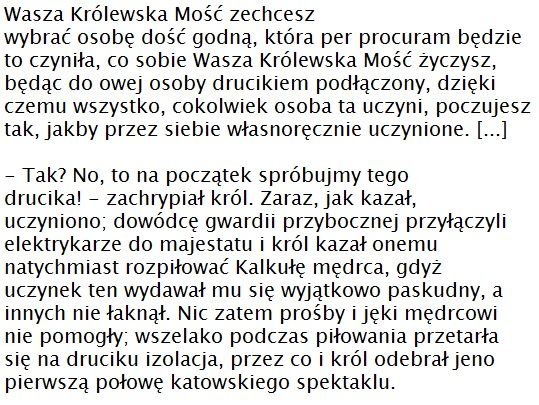 Wasza Królewska Mość zechcesz wybrać osobę dość godną, która per procuram będzie to czyniła, co sobie Wasza Królewska Mość życzysz, będąc do owej osoby drucikiem podłączony, dzięki czemu wszystko, cokolwiek osoba ta uczyni, poczujesz tak, jakby przez siebie własnoręcznie uczynione. [...]

– Tak? No, to na początek spróbujmy tego drucika! – zachrypiał król. Zaraz, jak kazał, uczyniono; dowódcę gwardii przybocznej przyłączyli elektrykarze do majestatu i król kazał onemu natychmiast rozpiłować Kalkułę mędrca, gdyż uczynek ten wydawał mu się wyjątkowo paskudny, a innych nie łaknął. Nic zatem prośby i jęki mędrcowi nie pomogły; wszelako podczas piłowania przetarła się na druciku izolacja, przez co i król odebrał jeno pierwszą połowę katowskiego spektaklu.